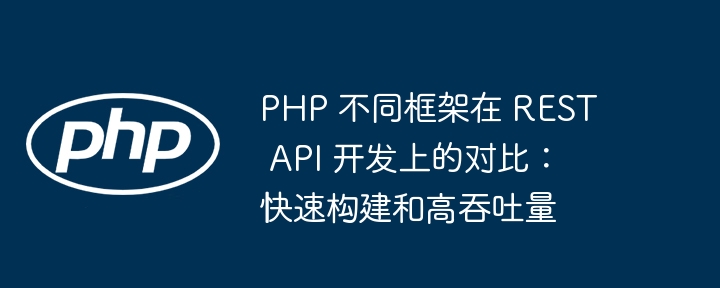 php

PHP 不同框架在 REST API 开发上的对比：快速构建和高吞吐量